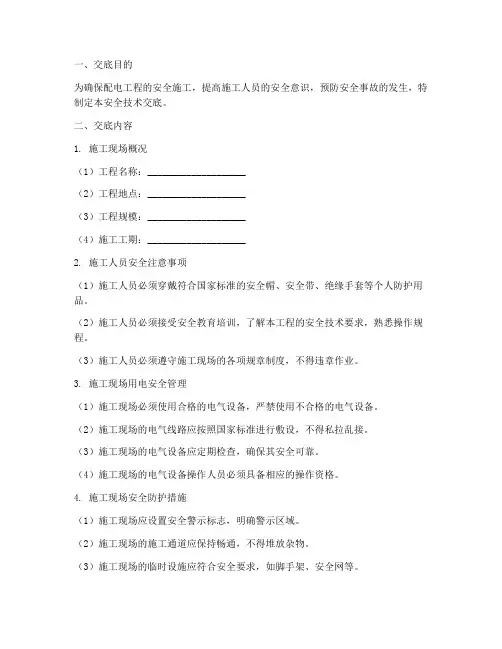 一、交底目的

为确保配电工程的安全施工，提高施工人员的安全意识，预防安全事故的发生，特制定本安全技术交底。

二、交底内容

1. 施工现场概况

（1）工程名称：____________________

（2）工程地点：____________________

（3）工程规模：____________________

（4）施工工期：____________________

2. 施工人员安全注意事项

（1）施工人员必须穿戴符合国家标准的安全帽、安全带、绝缘手套等个人防护用品。

（2）施工人员必须接受安全教育培训，了解本工程的安全技术要求，熟悉操作规程。

（3）施工人员必须遵守施工现场的各项规章制度，不得违章作业。

3. 施工现场用电安全管理

（1）施工现场必须使用合格的电气设备，严禁使用不合格的电气设备。

（2）施工现场的电气线路应按照国家标准进行敷设，不得私拉乱接。

（3）施工现场的电气设备应定期检查，确保其安全可靠。

（4）施工现场的电气设备操作人员必须具备相应的操作资格。

4. 施工现场安全防护措施

（1）施工现场应设置安全警示标志，明确警示区域。

（2）施工现场的施工通道应保持畅通，不得堆放杂物。

（3）施工现场的临时设施应符合安全要求，如脚手架、安全网等。